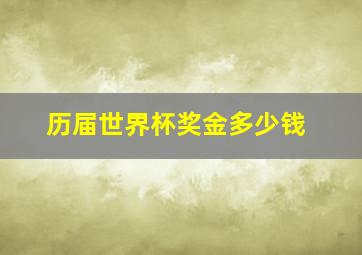 历届世界杯奖金多少钱